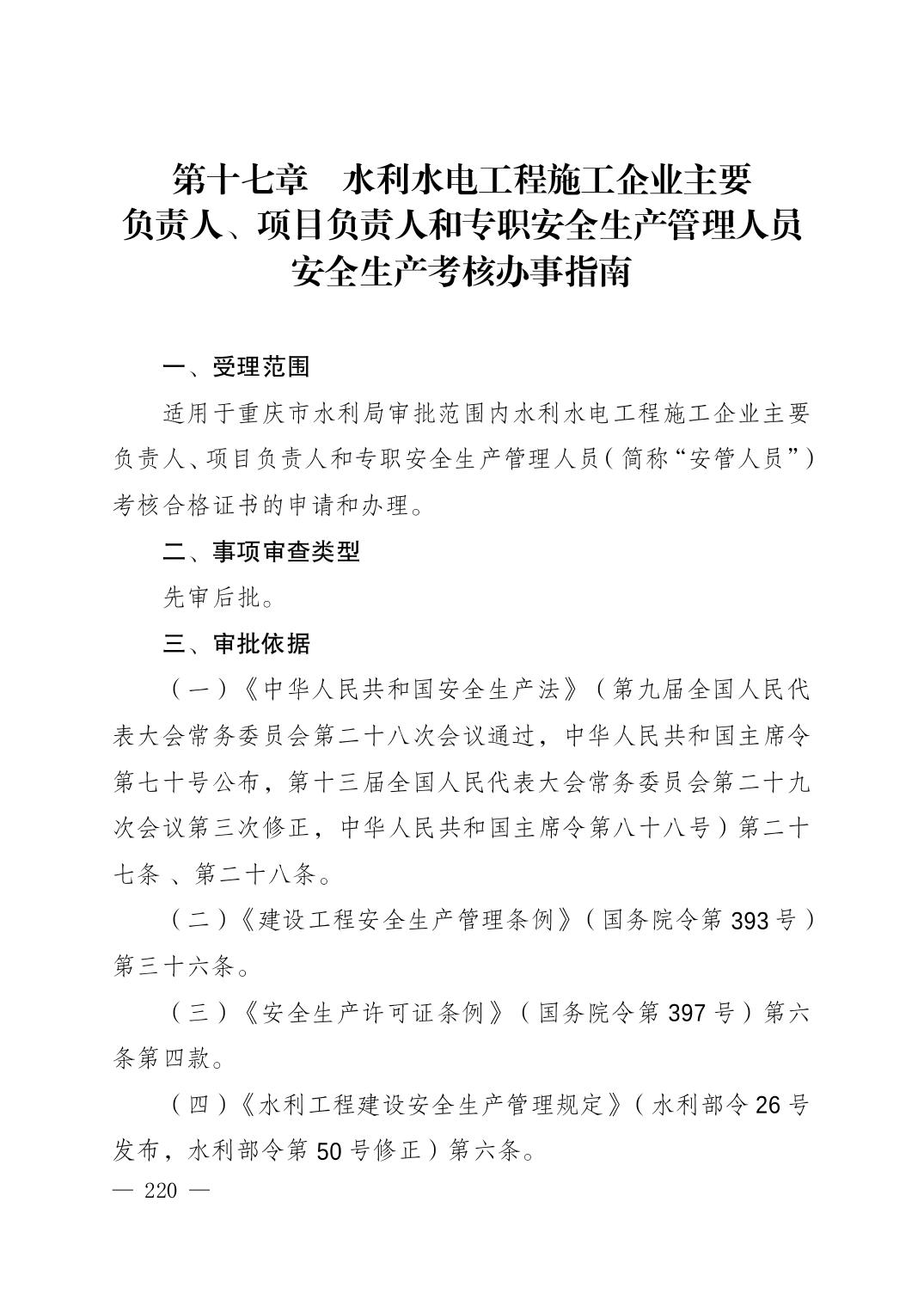 第十七章　水利水电工程施工企业主要负责人、项目负责人和专职安全生产管理人员安全生产考核办事指南

一、受理范围

适用于重庆市水利局审批范围内水利水电工程施工企业主要负责人、项目负责人和专职安全生产管理人员（简称“安管人员”）考核合格证书的申请和办理。

二、事项审查类型

先审后批。

三、审批依据

（一）《中华人民共和国安全生产法》（第九届全国人民代表大会常务委员会第二十八次会议通过，中华人民共和国主席令第七十号公布，第十三届全国人民代表大会常务委员会第二十九次会议第三次修正，中华人民共和国主席令第八十八号）第二十七条 、第二十八条。

（二）《建设工程安全生产管理条例》（国务院令第 393 号）第三十六条。

（三）《安全生产许可证条例》（国务院令第 397 号）第六条第四款。

（四）《水利工程建设安全生产管理规定》（水利部令 26 号发布，水利部令第 50 号修正）第六条。

— 220 —